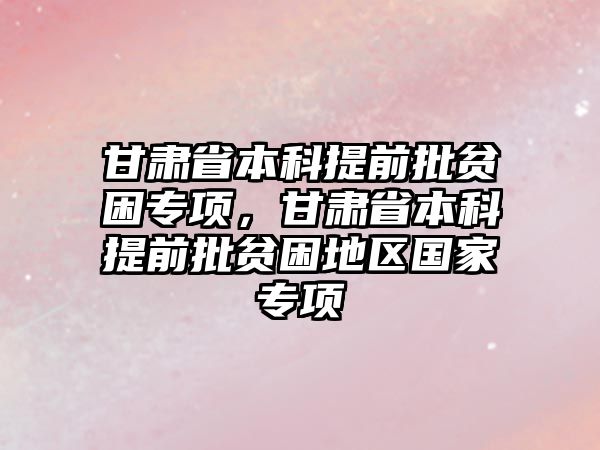 甘肃省本科提前批贫困专项，甘肃省本科提前批贫困地区国家专项